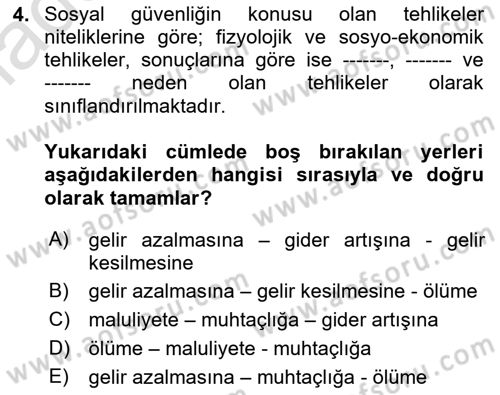 4. Sosyal güvenliğin konusu olan tehlikeler niteliklerine göre; fizyolojik ve sosyo-ekonomik tehlikeler, sonuçlarına göre ise -------, ------- ve ------- neden olan tehlikeler olarak sınıflandırılmaktadır.

Yukarıdaki cümlede boş bırakılan yerleri aşağıdakilerden hangisi sırasıyla ve doğru olarak tamamlar?

A) gelir azalmasına – gider artışına - gelir kesilmesine
B) gelir azalmasına – gelir kesilmesine - ölüme
C) maluliyete – muhtaçlığa – gider artışına
D) ölüme – maluliyete - muhtaçlığa
E) gelir azalmasına – muhtaçlığa - ölüme

www.aofsoru.com